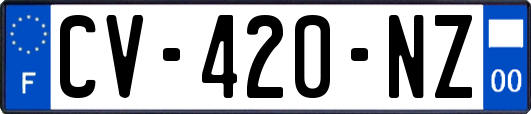 F
CV-420-NZ
00